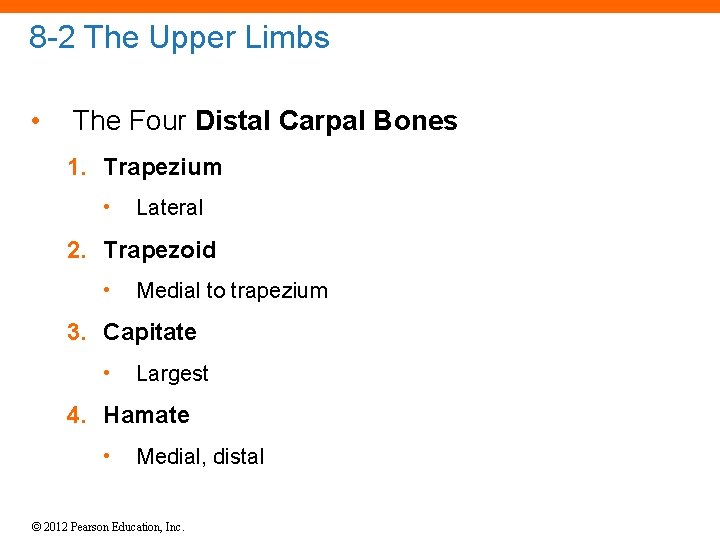 8-2 The Upper Limbs

• The Four Distal Carpal Bones

1. Trapezium

• Lateral

2. Trapezoid

• Medial to trapezium

3. Capitate

• Largest

4. Hamate

• Medial, distal

© 2012 Pearson Education, Inc.